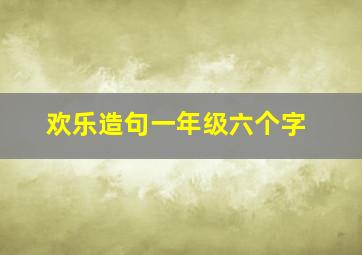 欢乐造句一年级六个字